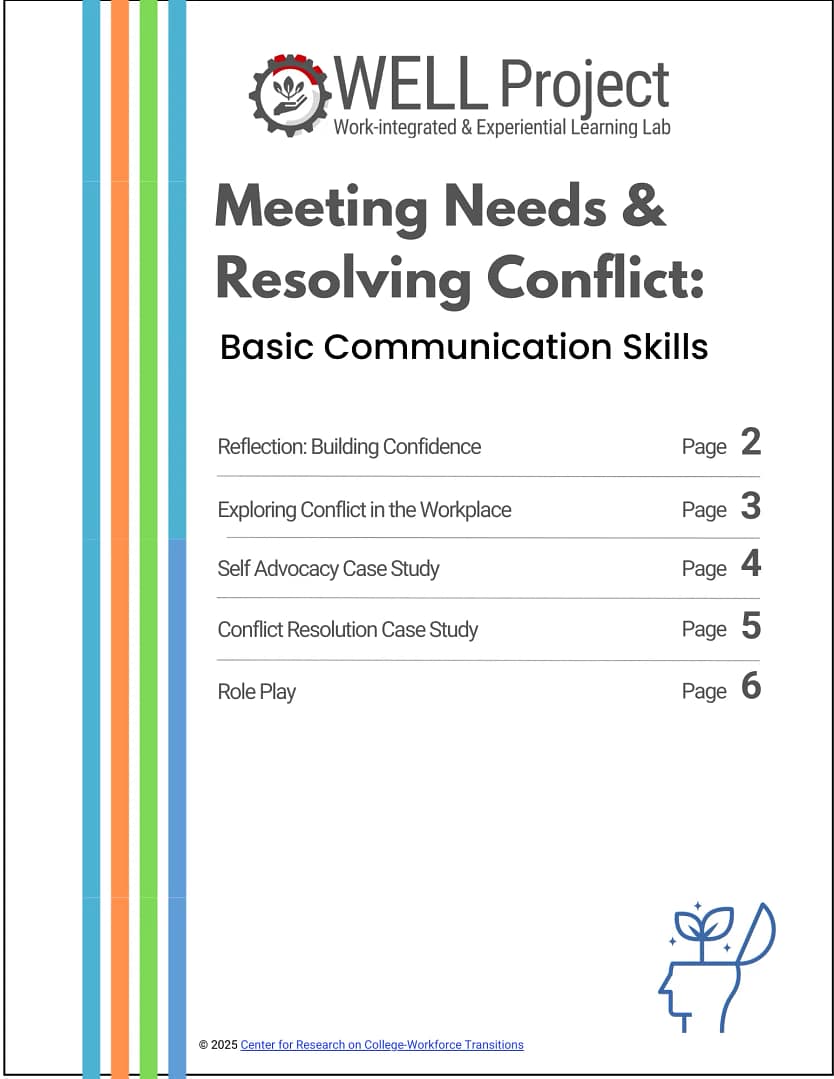 WELL Project
Work-integrated & Experiential Learning Lab

Meeting Needs & Resolving Conflict:

Basic Communication Skills

Reflection: Building Confidence Page 2

Exploring Conflict in the Workplace Page 3

Self Advocacy Case Study Page 4

Conflict Resolution Case Study Page 5

Role Play Page 6

© 2025 Center for Research on College-Workforce Transitions